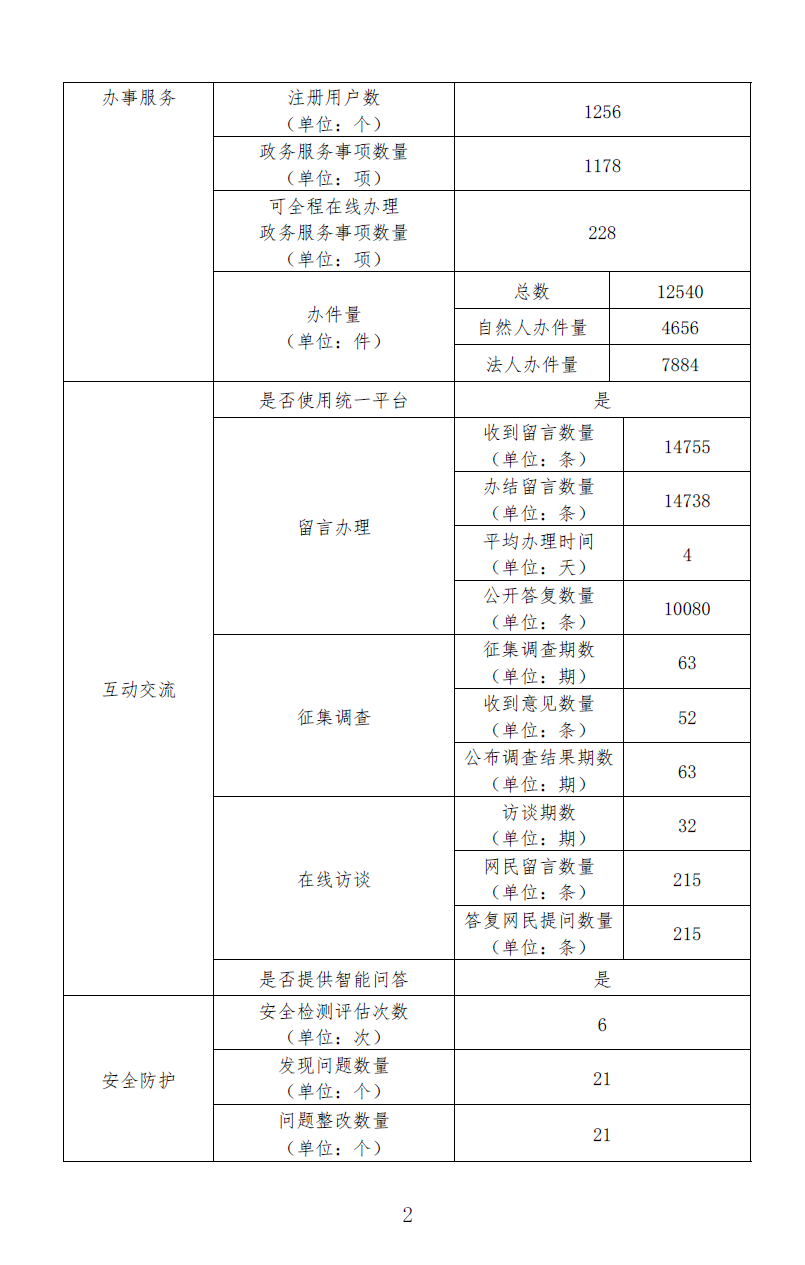 | 办事服务 | 注册用户数（单位：个） | 1256 | |
|---|---|---|---|
| | 政务服务事项数量（单位：项） | 1178 | |
| | 可全程在线办理政务服务事项数量（单位：项） | 228 | |
| | 办件量（单位：件） | 总数 | 12540 |
| | | 自然人办件量 | 4656 |
| | | 法人办件量 | 7884 |
| 互动交流 | 是否使用统一平台 | 是 | |
| | 留言办理 | 收到留言数量（单位：条） | 14755 |
| | | 办结留言数量（单位：条） | 14738 |
| | | 平均办理时间（单位：天） | 4 |
| | | 公开答复数量（单位：条） | 10080 |
| | 征集调查 | 征集调查期数（单位：期） | 63 |
| | | 收到意见数量（单位：条） | 52 |
| | | 公布调查结果期数（单位：期） | 63 |
| | 在线访谈 | 访谈期数（单位：期） | 32 |
| | | 网民留言数量（单位：条） | 215 |
| | | 答复网民提问数量（单位：条） | 215 |
| | 是否提供智能问答 | 是 | |
| 安全防护 | 安全检测评估次数（单位：次） | 6 | |
| | 发现问题数量（单位：个） | 21 | |
| | 问题整改数量（单位：个） | 21 | |

2